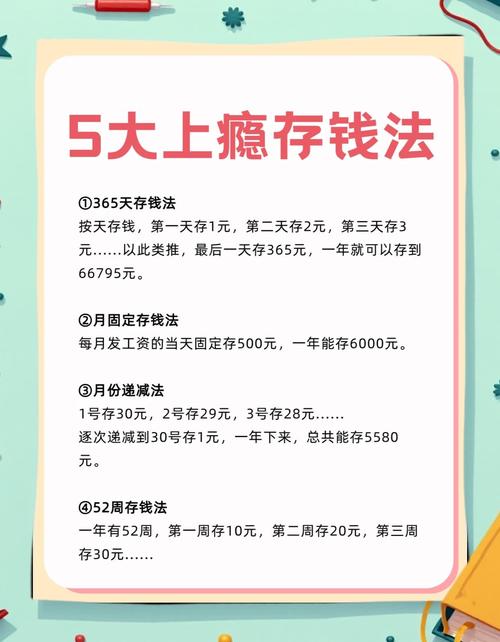 5大上瘾存钱法

①365天存钱法
按天存钱，第一天存1元，第二天存2元，第三天存3元……以此类推，最后一天存365元，一年就可以存到66795元。

②月固定存钱法
每月发工资的当天固定存500元，一年能存6000元。

③月份递减法
1号存30元，2号存29元，3号存28元……
逐次递减到30号存1元，一年下来，总共能存5580元。

④52周存钱法
一年有52周，第一周存10元，第二周存20元，第三周存30元……